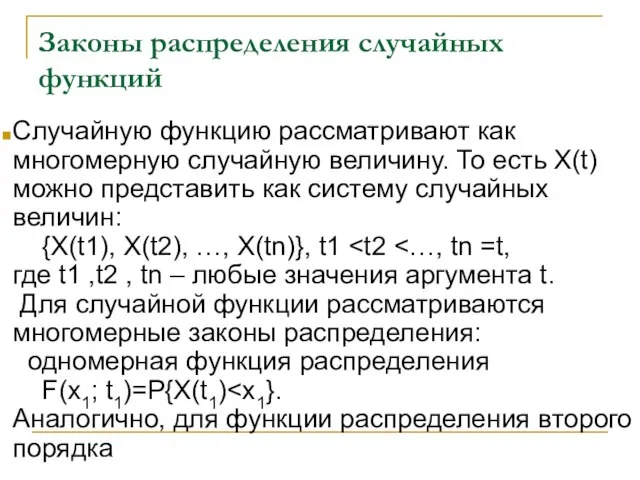 Законы распределения случайных функций

Случайную функцию рассматривают как многомерную случайную величину. То есть X(t) можно представить как систему случайных величин:

{X(t1), X(t2), …, X(tn)}, t1 <t2 <…, tn =t,

где t1 ,t2 , tn – любые значения аргумента t.

Для случайной функции рассматриваются многомерные законы распределения:

одномерная функция распределения

$F(x_1; t_1)=P\{X(t_1)<x_1\}$.

Аналогично, для функции распределения второго порядка